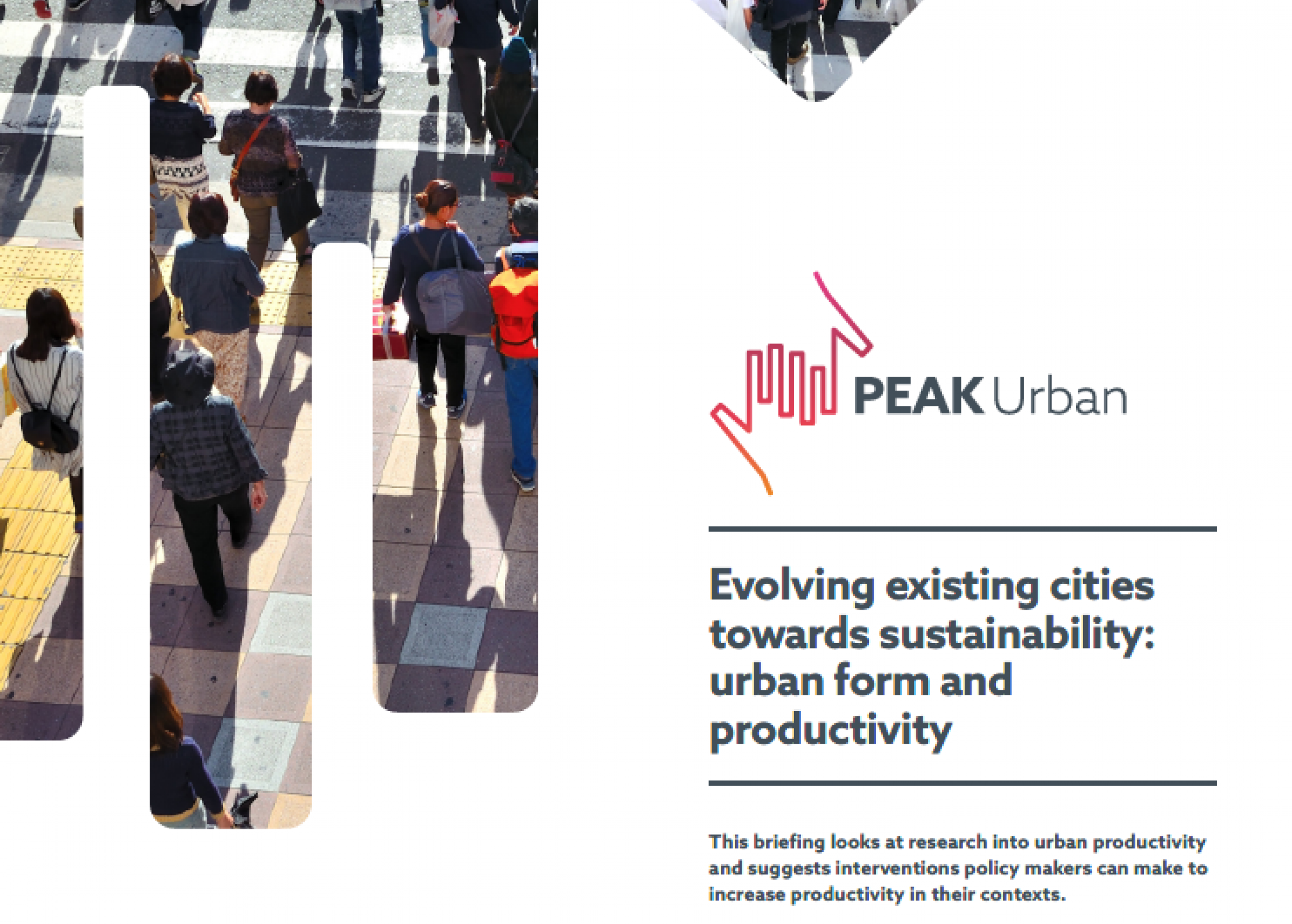 PEAK Urban

Evolving existing cities towards sustainability: urban form and productivity

This briefing looks at research into urban productivity and suggests interventions policy makers can make to increase productivity in their contexts.